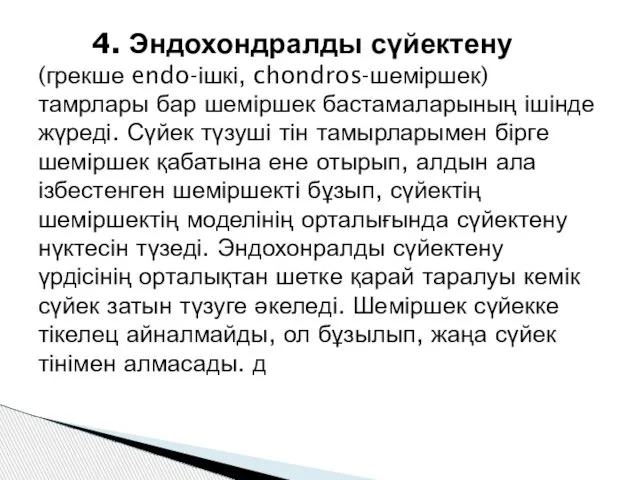 4. Эндохондралды сүйектену

(грекше endo-ішкі, chondros-шеміршек) тамрлары бар шеміршек бастамаларының ішінде жүреді. Сүйек түзуші тін тамырларымен бірге шеміршек қабатына ене отырып, алдын ала ізбестенген шеміршекті бұзып, сүйектің шеміршектің моделінің орталығында сүйектену нүктесін түзеді. Эндохонралды сүйектену үрдісінің орталықтан шетке қарай таралуы кемік сүйек затын түзуге әкеледі. Шеміршек сүйекке тікелец айналмайды, ол бұзылып, жаңа сүйек тінімен алмасады. д